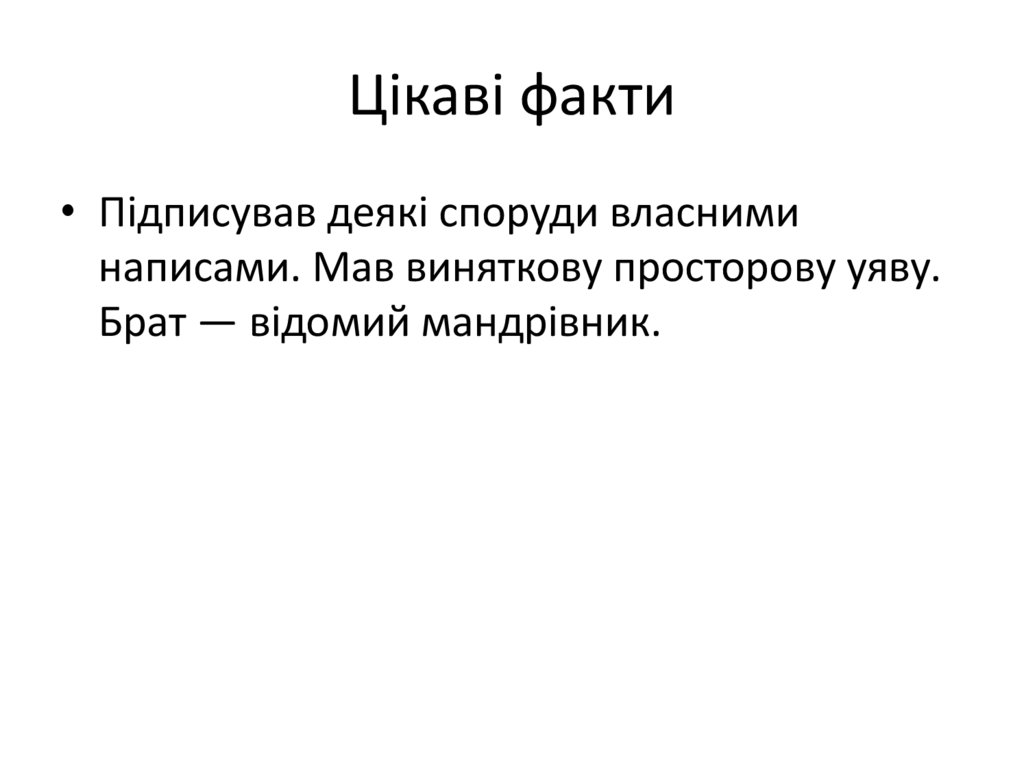 Цікаві факти

• Підписував деякі споруди власними написами. Мав виняткову просторову уяву. Брат — відомий мандрівник.